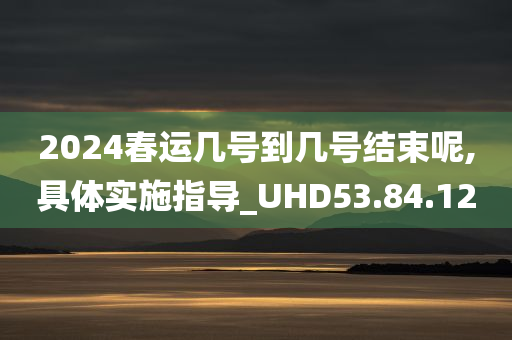 2024春运几号到几号结束呢,具体实施指导_UHD53.84.12